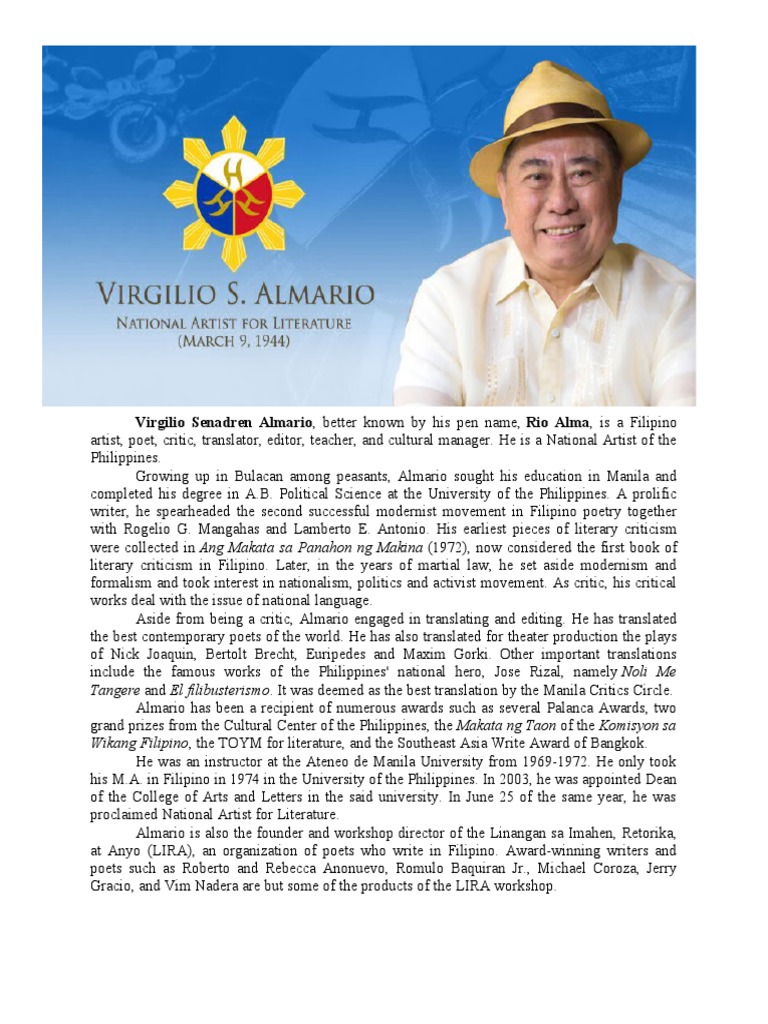 VIRGILIO S. ALMARIO
NATIONAL ARTIST FOR LITERATURE
(MARCH 9, 1944)

Virgilio Senadren Almario, better known by his pen name, Rio Alma, is a Filipino artist, poet, critic, translator, editor, teacher, and cultural manager. He is a National Artist of the Philippines.

Growing up in Bulacan among peasants, Almario sought his education in Manila and completed his degree in A.B. Political Science at the University of the Philippines. A prolific writer, he spearheaded the second successful modernist movement in Filipino poetry together with Rogelio G. Mangahas and Lamberto E. Antonio. His earliest pieces of literary criticism were collected in Ang Makata sa Panahon ng Makina (1972), now considered the first book of literary criticism in Filipino. Later, in the years of martial law, he set aside modernism and formalism and took interest in nationalism, politics and activist movement. As critic, his critical works deal with the issue of national language.

Aside from being a critic, Almario engaged in translating and editing. He has translated the best contemporary poets of the world. He has also translated for theater production the plays of Nick Joaquin, Bertolt Brecht, Euripedes and Maxim Gorki. Other important translations include the famous works of the Philippines' national hero, Jose Rizal, namely Noli Me Tangere and El filibusterismo. It was deemed as the best translation by the Manila Critics Circle.

Almario has been a recipient of numerous awards such as several Palanca Awards, two grand prizes from the Cultural Center of the Philippines, the Makata ng Taon of the Komisyon sa Wikang Filipino, the TOYM for literature, and the Southeast Asia Write Award of Bangkok.

He was an instructor at the Ateneo de Manila University from 1969-1972. He only took his M.A. in Filipino in 1974 in the University of the Philippines. In 2003, he was appointed Dean of the College of Arts and Letters in the said university. In June 25 of the same year, he was proclaimed National Artist for Literature.

Almario is also the founder and workshop director of the Linangan sa Imahen, Retorika, at Anyo (LIRA), an organization of poets who write in Filipino. Award-winning writers and poets such as Roberto and Rebecca Anonuevo, Romulo Baquiran Jr., Michael Coroza, Jerry Gracio, and Vim Nadera are but some of the products of the LIRA workshop.